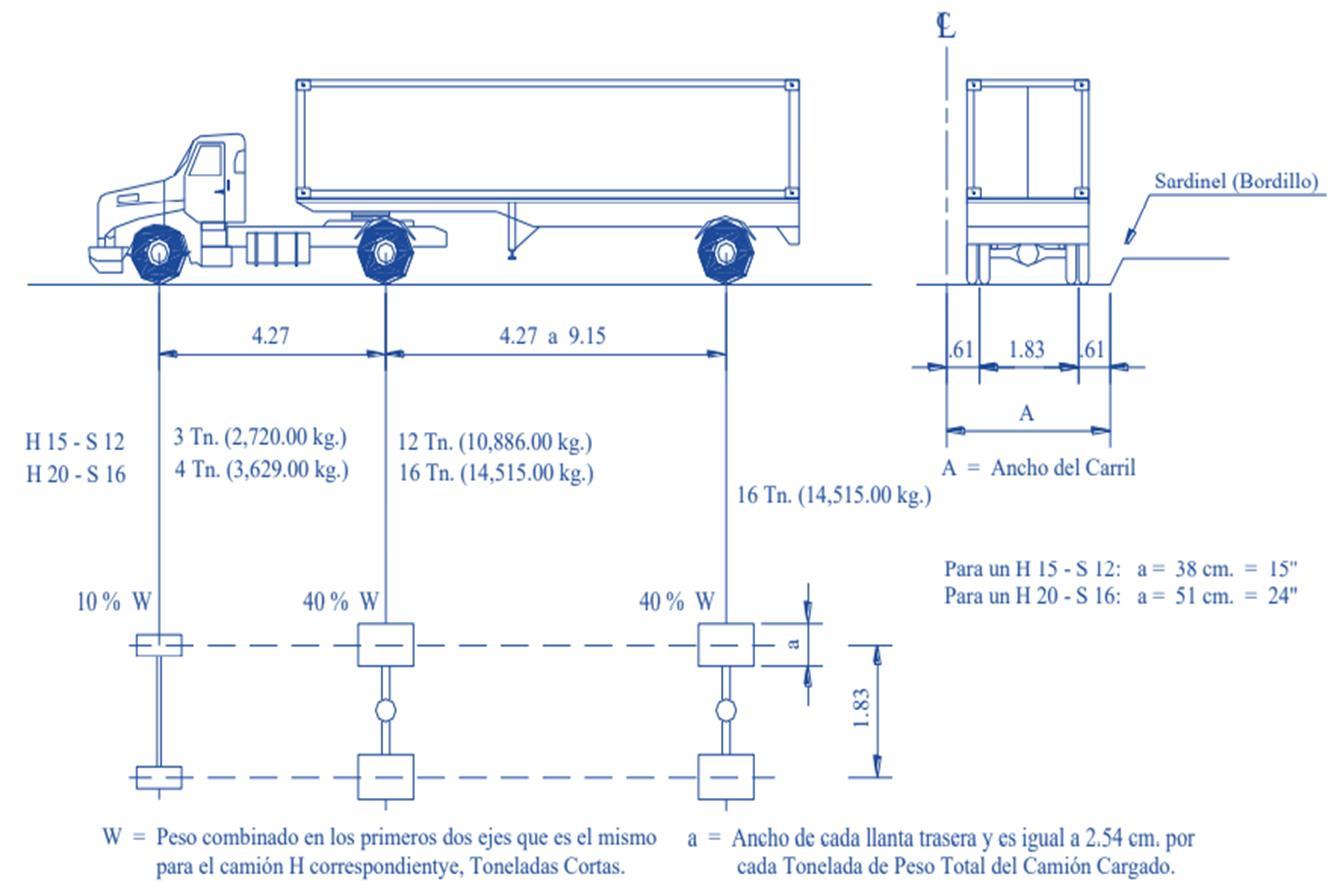 ℄

Sardinel (Bordillo)

4.27

4.27 a 9.15

.61 1.83 .61

A

A = Ancho del Carril

H 15 - S 12
H 20 - S 16

3 Tn. (2,720.00 kg.)
4 Tn. (3,629.00 kg.)

12 Tn. (10,886.00 kg.)
16 Tn. (14,515.00 kg.)

16 Tn. (14,515.00 kg.)

Para un H 15 - S 12: a = 38 cm. = 15"
Para un H 20 - S 16: a = 51 cm. = 24"

10 % W

40 % W

40 % W

a

1.83

W = Peso combinado en los primeros dos ejes que es el mismo para el camión H correspondientye, Toneladas Cortas.

a = Ancho de cada llanta trasera y es igual a 2.54 cm. por cada Tonelada de Peso Total del Camión Cargado.